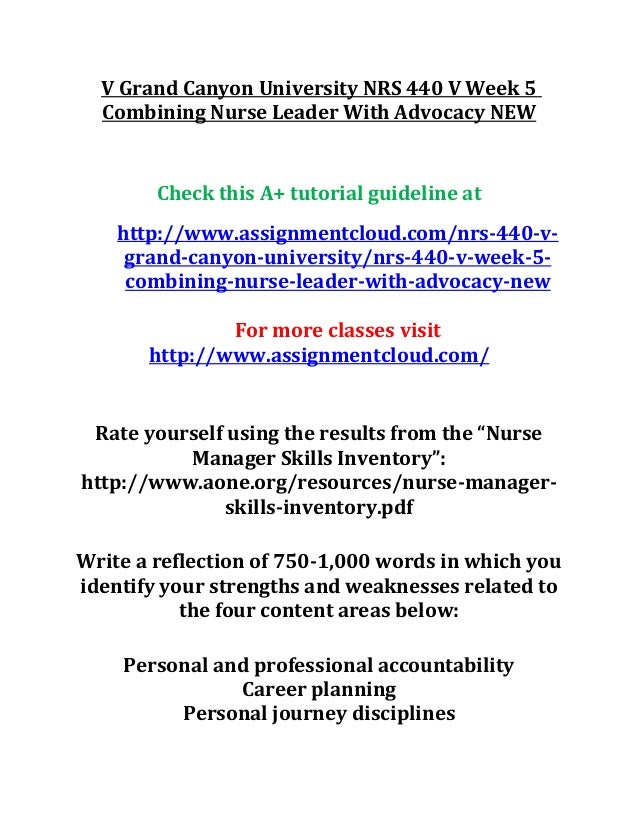 V Grand Canyon University NRS 440 V Week 5 Combining Nurse Leader With Advocacy NEW

Check this A+ tutorial guideline at

http://www.assignmentcloud.com/nrs-440-v-grand-canyon-university/nrs-440-v-week-5-combining-nurse-leader-with-advocacy-new

For more classes visit
http://www.assignmentcloud.com/

Rate yourself using the results from the “Nurse Manager Skills Inventory”: http://www.aone.org/resources/nurse-manager-skills-inventory.pdf

Write a reflection of 750-1,000 words in which you identify your strengths and weaknesses related to the four content areas below:

Personal and professional accountability
Career planning
Personal journey disciplines